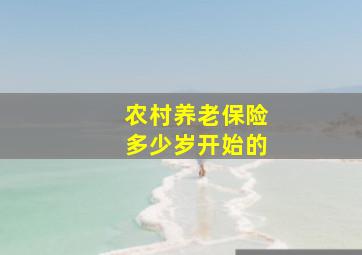 农村养老保险
多少岁开始的